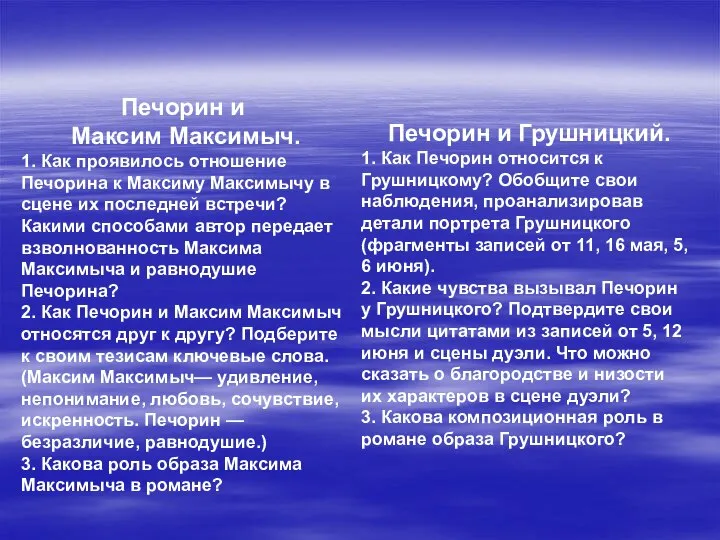 Печорин и
Максим Максимыч.

1. Как проявилось отношение Печорина к Максиму Максимычу в сцене их последней встречи? Какими способами автор передает взволнованность Максима Максимыча и равнодушие Печорина?
2. Как Печорин и Максим Максимыч относятся друг к другу? Подберите к своим тезисам ключевые слова. (Максим Максимыч— удивление, непонимание, любовь, сочувствие, искренность. Печорин — безразличие, равнодушие.)
3. Какова роль образа Максима Максимыча в романе?

Печорин и Грушницкий.

1. Как Печорин относится к Грушницкому? Обобщите свои наблюдения, проанализировав детали портрета Грушницкого (фрагменты записей от 11, 16 мая, 5, 6 июня).
2. Какие чувства вызывал Печорин у Грушницкого? Подтвердите свои мысли цитатами из записей от 5, 12 июня и сцены дуэли. Что можно сказать о благородстве и низости их характеров в сцене дуэли?
3. Какова композиционная роль в романе образа Грушницкого?